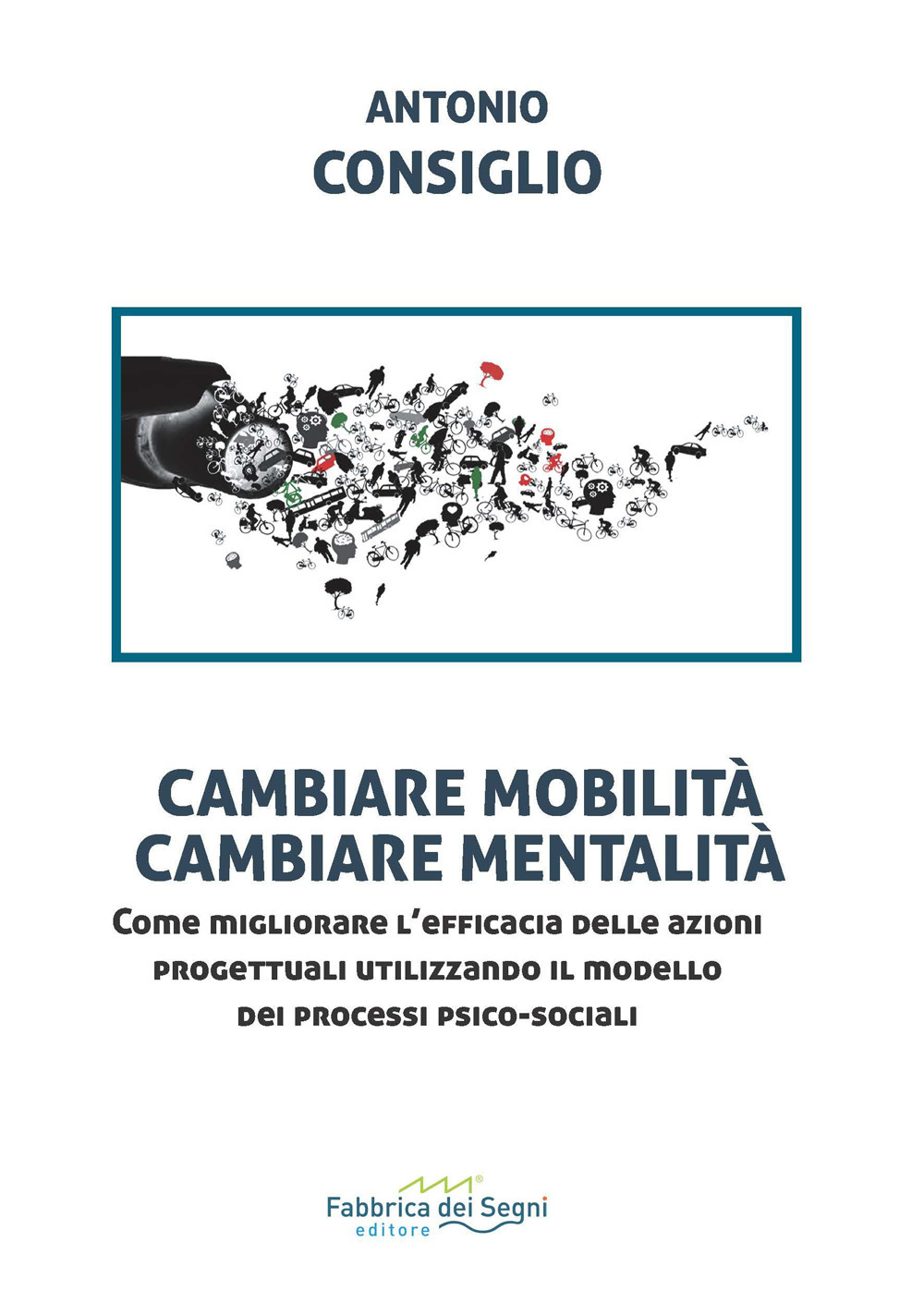 ANTONIO
CONSIGLIO

CAMBIARE MOBILITÀ
CAMBIARE MENTALITÀ

Come migliorare l'efficacia delle azioni progettuali utilizzando il modello dei processi psico-sociali

Fabbrica dei Segni
editore